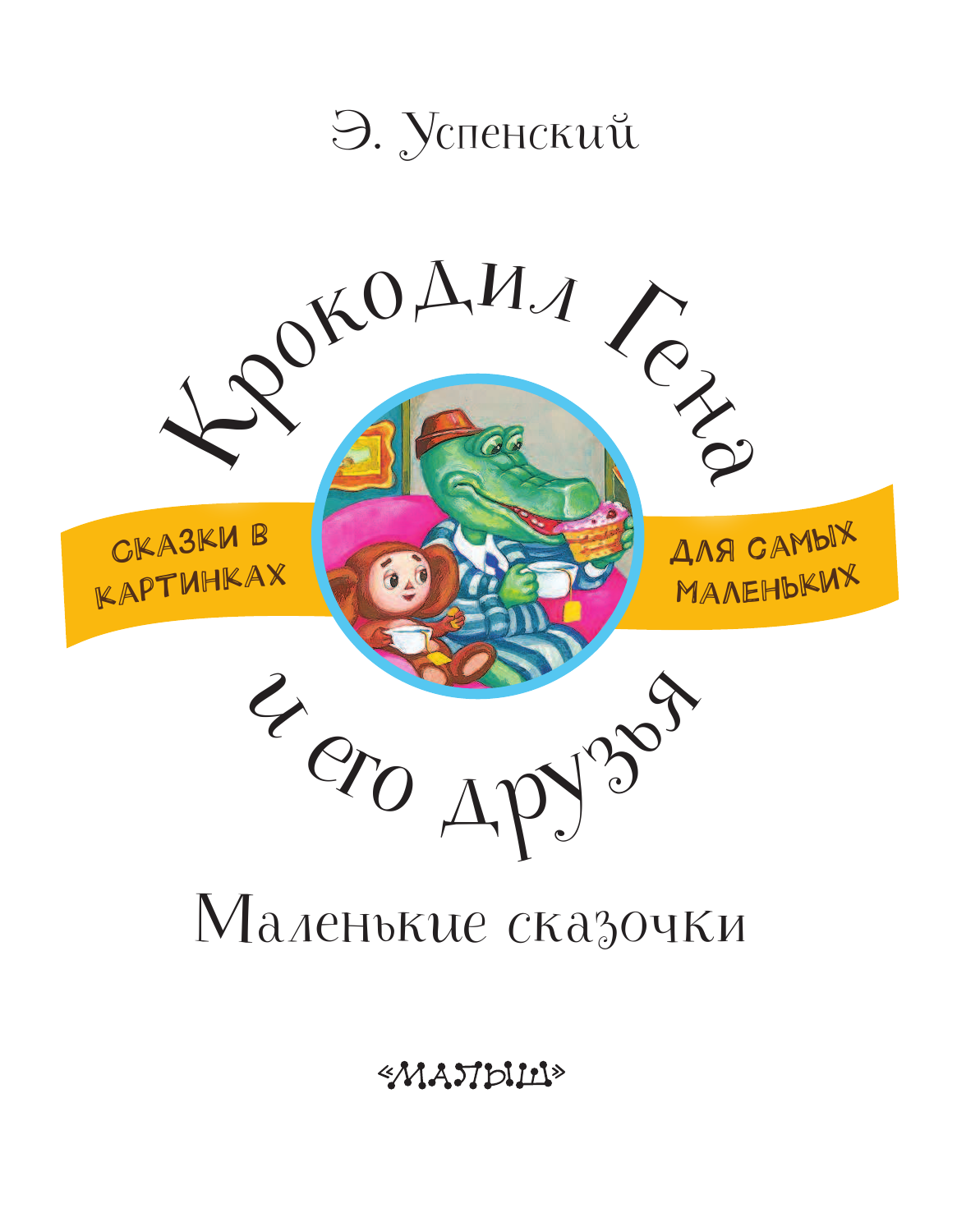 Э. Успенский

Крокодил Гена

СКАЗКИ В КАРТИНКАХ

ДЛЯ САМЫХ МАЛЕНЬКИХ

и его друзья

Маленькие сказочки

«МАЛЫШ»